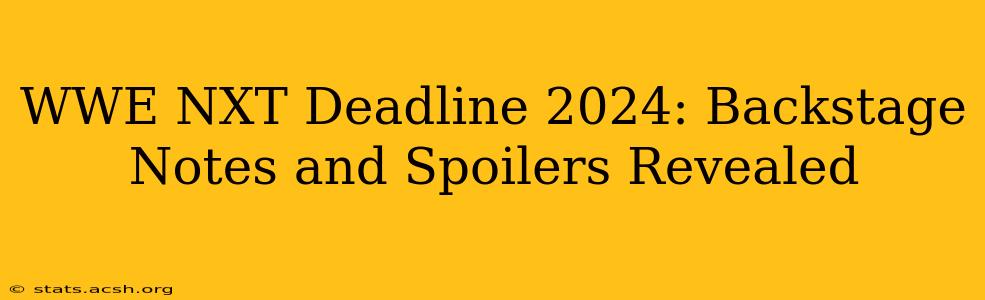 WWE NXT Deadline 2024: Backstage Notes and Spoilers Revealed

© stats.acsh.org